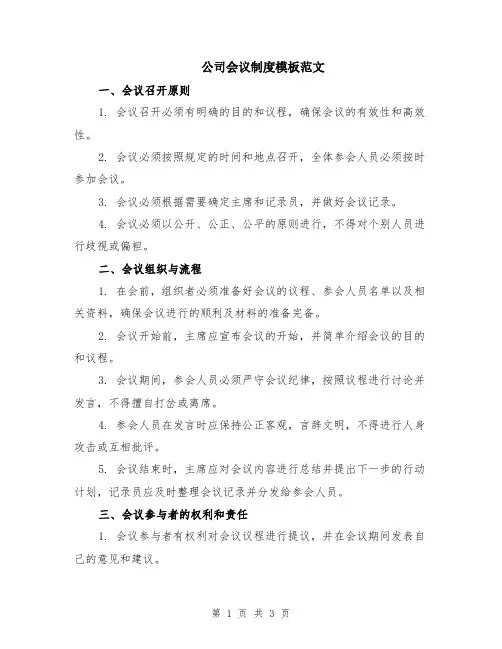 公司会议制度模板范文

一、会议召开原则

1. 会议召开必须有明确的目的和议程，确保会议的有效性和高效性。

2. 会议必须按照规定的时间和地点召开，全体参会人员必须按时参加会议。

3. 会议必须根据需要确定主席和记录员，并做好会议记录。

4. 会议必须以公开、公正、公平的原则进行，不得对个别人员进行歧视或偏袒。

二、会议组织与流程

1. 在会前，组织者必须准备好会议的议程、参会人员名单以及相关资料，确保会议进行的顺利及材料的准备完备。

2. 会议开始前，主席应宣布会议的开始，并简单介绍会议的目的和议程。

3. 会议期间，参会人员必须严守会议纪律，按照议程进行讨论并发言，不得擅自打岔或离席。

4. 参会人员在发言时应保持公正客观，言辞文明，不得进行人身攻击或互相批评。

5. 会议结束时，主席应对会议内容进行总结并提出下一步的行动计划，记录员应及时整理会议记录并分发给参会人员。

三、会议参与者的权利和责任

1. 会议参与者有权利对会议议程进行提议，并在会议期间发表自己的意见和建议。

第 1 页 共 3 页